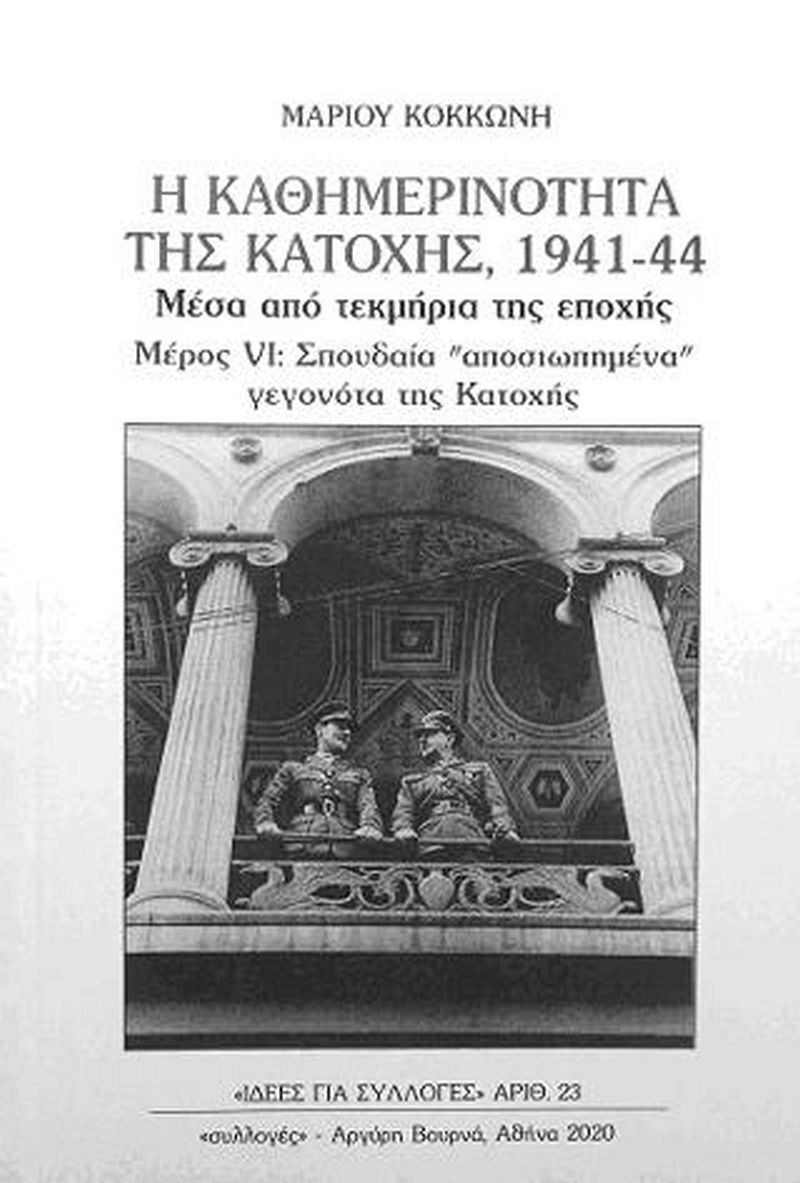 ΜΑΡΙΟΥ ΚΟΚΚΩΝΗ

Η ΚΑΘΗΜΕΡΙΝΟΤΗΤΑ ΤΗΣ ΚΑΤΟΧΗΣ, 1941-44

Μέσα από τεκμήρια της εποχής

Μέρος VI: Σπουδαία "αποσιωπημένα" γεγονότα της Κατοχής

«ΙΔΕΕΣ ΓΙΑ ΣΥΛΛΟΓΕΣ» ΑΡΙΘ. 23

«συλλογές» - Αργύρη Βουρνά, Αθήνα 2020